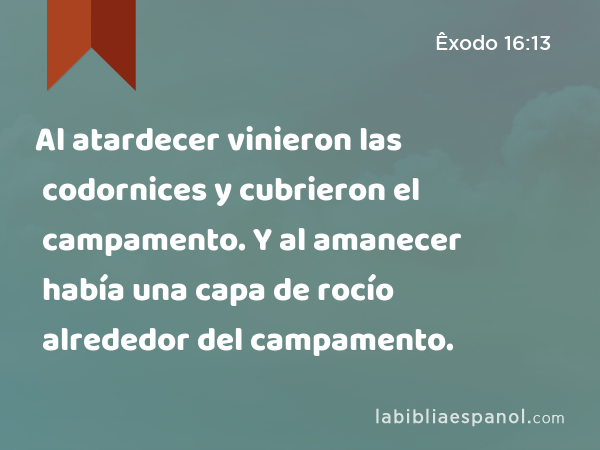 Êxodo 16:13

Al atardecer vinieron las codornices y cubrieron el campamento. Y al amanecer había una capa de rocío alrededor del campamento.

labibliaespanol.com